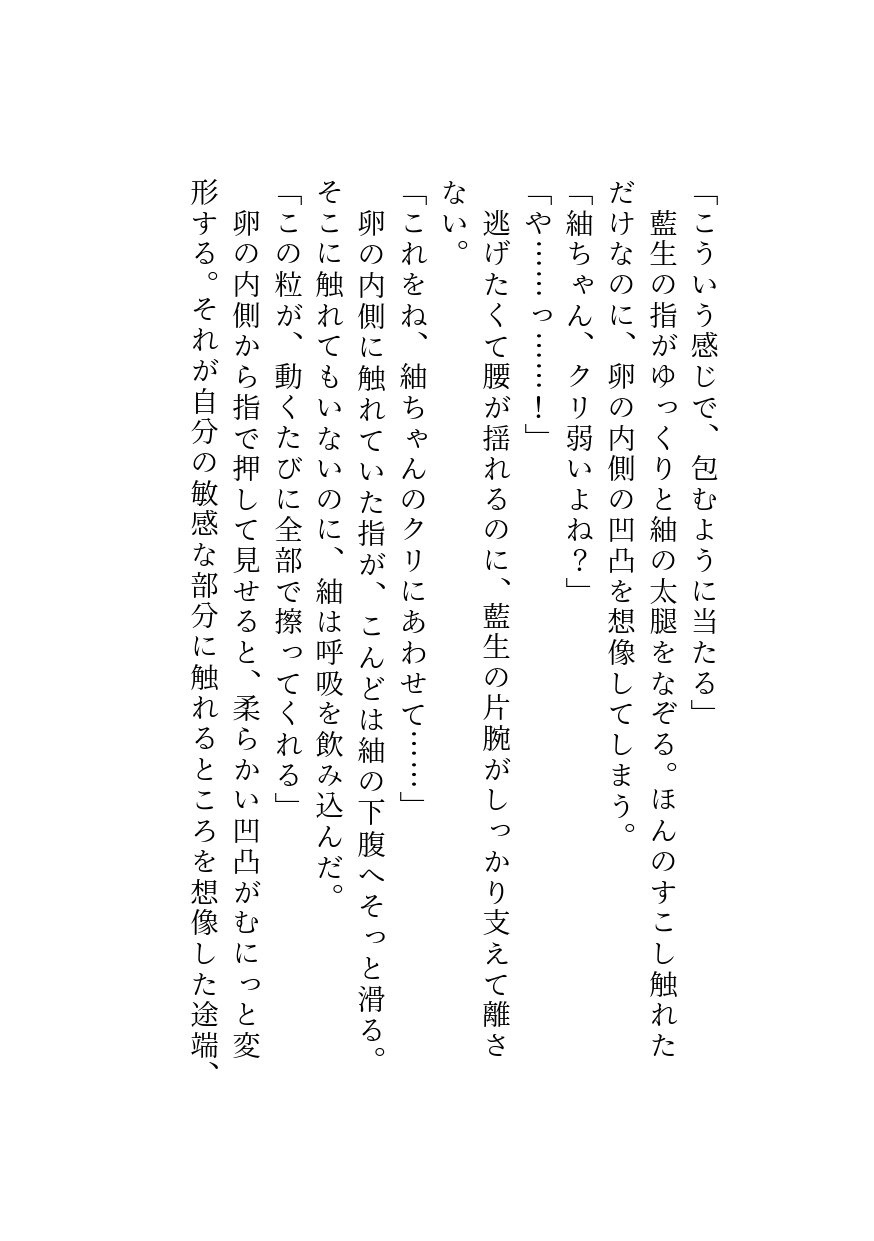 「こういう感じで、包むように当たる」
　藍生の指がゆっくりと紬の太腿をなぞる。ほんのすこし触れただけなのに、卵の内側の凹凸を想像してしまう。
「紬ちゃん、クリ弱いよね？」
「や……っ……！」
　逃げたくて腰が揺れるのに、藍生の片腕がしっかり支えて離さない。
「これをね、紬ちゃんのクリにあわせて……」
　卵の内側に触れていた指が、こんどは紬の下腹へそっと滑る。そこに触れてもいないのに、紬は呼吸を飲み込んだ。
「この粒が、動くたびに全部で擦ってくれる」
　卵の内側から指で押して見せると、柔らかい凹凸がむにっと変形する。それが自分の敏感な部分に触れるところを想像した途端、